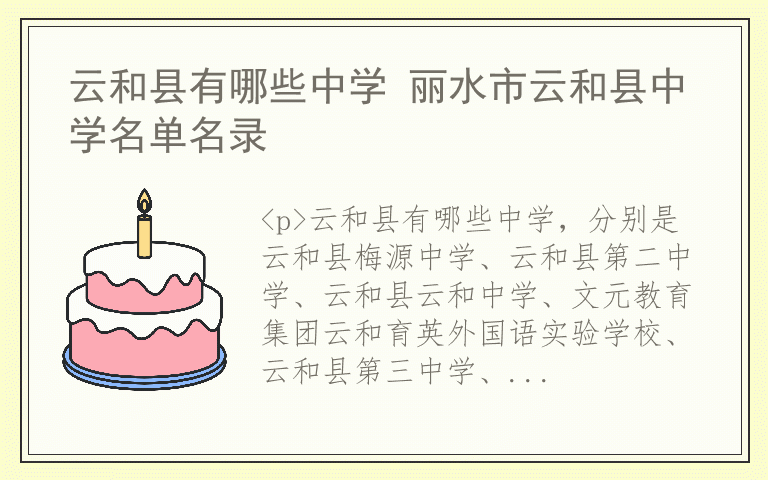 云和县有哪些中学 丽水市云和县中学名单名录

<p>云和县有哪些中学，分别是云和县梅源中学、云和县第二中学、云和县云和中学、文元教育集团云和育英外国语实验学校、云和县第三中学、...